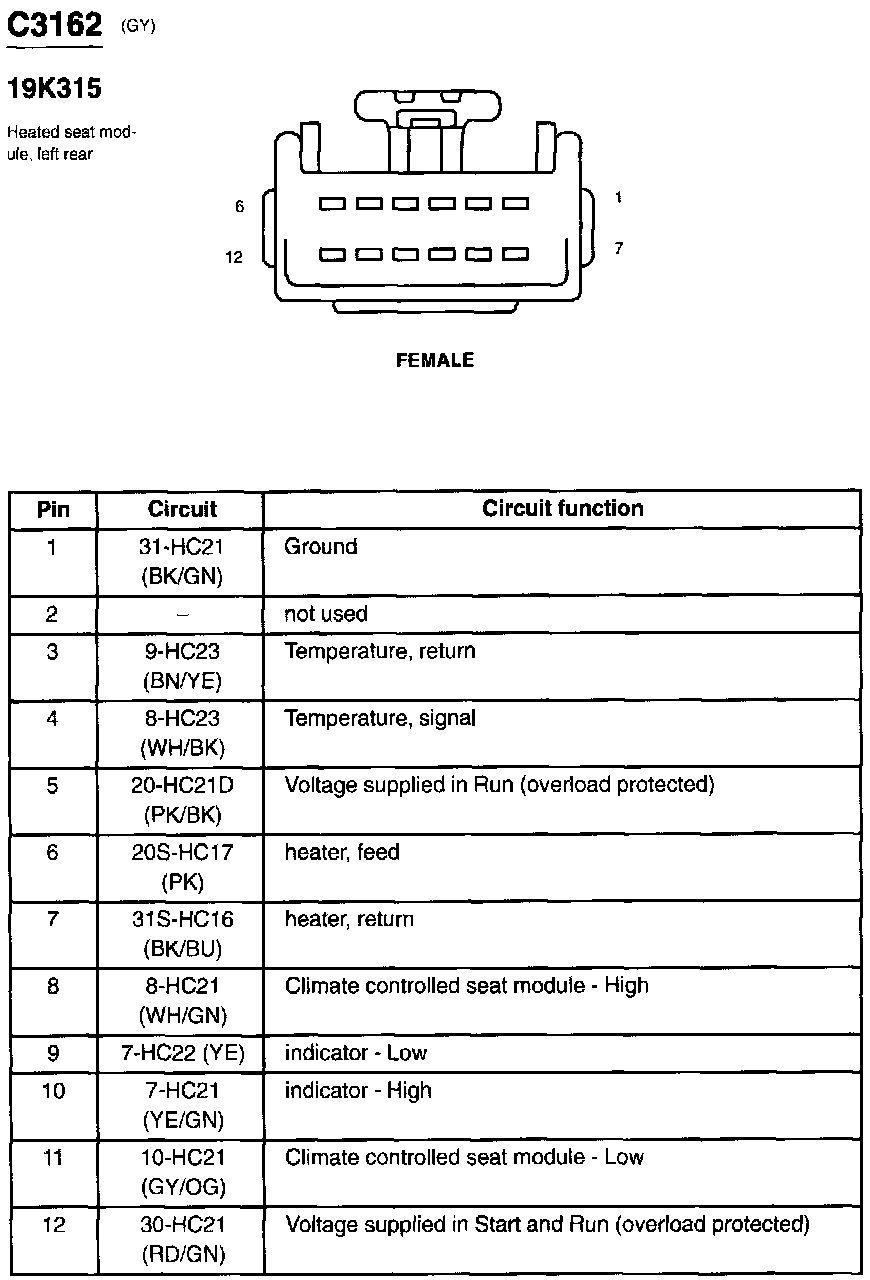 C3162 (GY)

19K315

Heated seat module, left rear

6

12

1

7

FEMALE

| Pin | Circuit | Circuit function |
|---|---|---|
| 1 | 31-HC21 (BK/GN) | Ground |
| 2 | – | not used |
| 3 | 9-HC23 (BN/YE) | Temperature, return |
| 4 | 8-HC23 (WH/BK) | Temperature, signal |
| 5 | 20-HC21D (PK/BK) | Voltage supplied in Run (overload protected) |
| 6 | 20S-HC17 (PK) | heater, feed |
| 7 | 31S-HC16 (BK/BU) | heater, return |
| 8 | 8-HC21 (WH/GN) | Climate controlled seat module - High |
| 9 | 7-HC22 (YE) | indicator - Low |
| 10 | 7-HC21 (YE/GN) | indicator - High |
| 11 | 10-HC21 (GY/OG) | Climate controlled seat module - Low |
| 12 | 30-HC21 (RD/GN) | Voltage supplied in Start and Run (overload protected) |